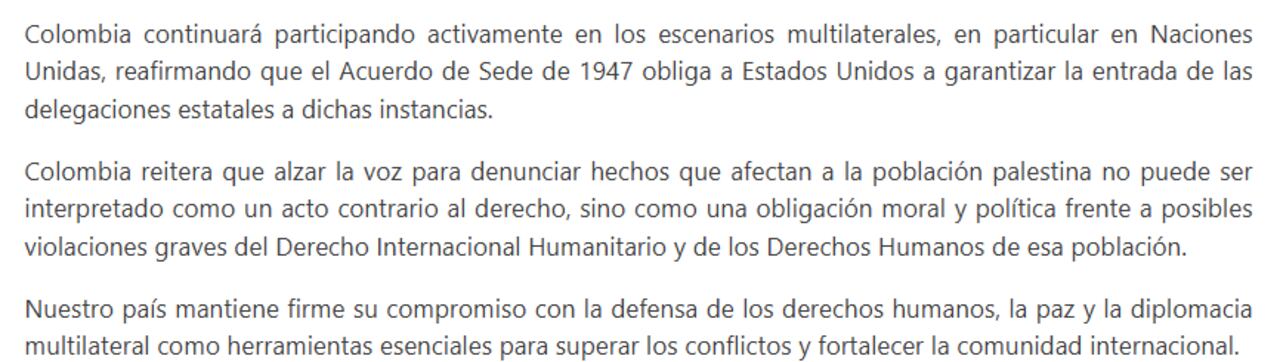 Colombia continuará participando activamente en los escenarios multilaterales, en particular en Naciones Unidas, reafirmando que el Acuerdo de Sede de 1947 obliga a Estados Unidos a garantizar la entrada de las delegaciones estatales a dichas instancias.

Colombia reitera que alzar la voz para denunciar hechos que afectan a la población palestina no puede ser interpretado como un acto contrario al derecho, sino como una obligación moral y política frente a posibles violaciones graves del Derecho Internacional Humanitario y de los Derechos Humanos de esa población.

Nuestro país mantiene firme su compromiso con la defensa de los derechos humanos, la paz y la diplomacia multilateral como herramientas esenciales para superar los conflictos y fortalecer la comunidad internacional.